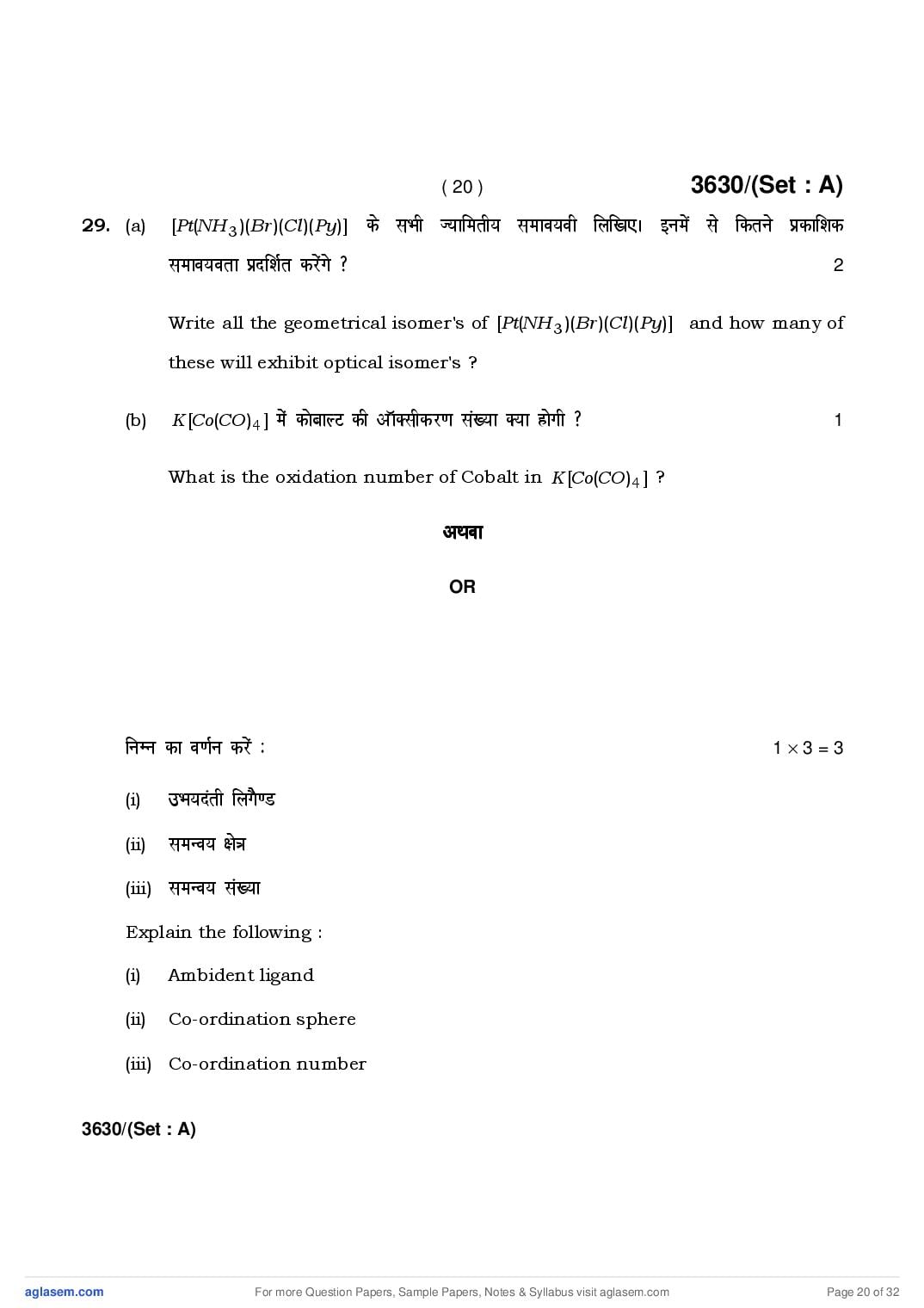 ( 20 ) 3630/(Set : A)

29. (a) $[Pt(NH_3)(Br)(Cl)(Py)]$ के सभी ज्यामितीय समावयवी लिखिए। इनमें से कितने प्रकाशिक समावयवता प्रदर्शित करेंगे ? 2

Write all the geometrical isomer's of $[Pt(NH_3)(Br)(Cl)(Py)]$ and how many of these will exhibit optical isomer's ?

(b) $K[Co(CO)_4]$ में कोबाल्ट की ऑक्सीकरण संख्या क्या होगी ? 1

What is the oxidation number of Cobalt in $K[Co(CO)_4]$ ?

अथवा

OR

निम्न का वर्णन करें : $1 \times 3 = 3$

(i) उभयदंती लिगैण्ड

(ii) समन्वय क्षेत्र

(iii) समन्वय संख्या

Explain the following :

(i) Ambident ligand

(ii) Co-ordination sphere

(iii) Co-ordination number

3630/(Set : A)

aglasem.com For more Question Papers, Sample Papers, Notes & Syllabus visit aglasem.com Page 20 of 32